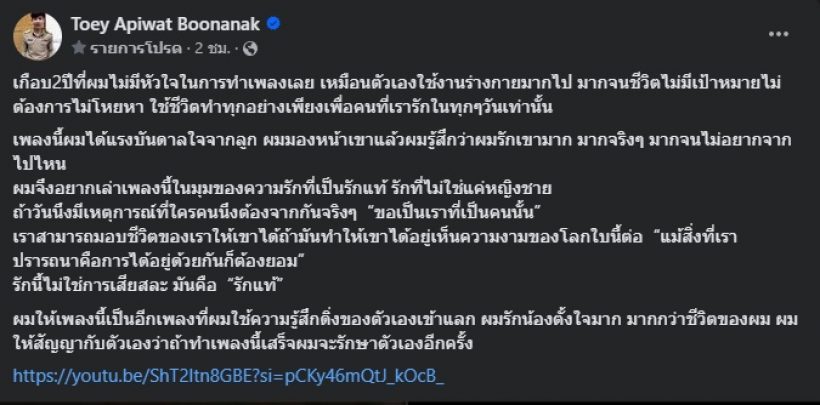 Toey Apiwat Boonanak
รายการโปรด · 2 ชม. ·

เกือบ2ปีที่ผมไม่มีหัวใจในการทำเพลงเลย เหมือนตัวเองใช้งานร่างกายมากไป มากจนชีวิตไม่มีเป้าหมายไม่ต้องการไม่โหยหา ใช้ชีวิตทำทุกอย่างเพียงเพื่อคนที่เรารักในทุกๆวันเท่านั้น

เพลงนี้ผมได้แรงบันดาลใจจากลูก ผมมองหน้าเขาแล้วผมรู้สึกว่าผมรักเขามาก มากจริงๆ มากจนไม่อยากจากไปไหน
ผมจึงอยากเล่าเพลงนี้ในมุมของความรักที่เป็นรักแท้ รักที่ไม่ใช่แค่หญิงชาย
ถ้าวันนึงมีเหตุการณ์ที่ใครคนนึงต้องจากกันจริงๆ "ขอเป็นเราที่เป็นคนนั้น"
เราสามารถมอบชีวิตของเราให้เขาได้ถ้ามันทำให้เขาได้อยู่เห็นความงามของโลกใบนี้ต่อ "แม้สิ่งที่เราปรารถนาคือการได้อยู่ด้วยกันก็ต้องยอม"
รักนี้ไม่ใช่การเสียสละ มันคือ "รักแท้"

ผมให้เพลงนี้เป็นอีกเพลงที่ผมใช้ความรู้สึกดิ่งของตัวเองเข้าแลก ผมรักน้องตั้งใจมาก มากกว่าชีวิตของผม ผมให้สัญญากับตัวเองว่าถ้าทำเพลงนี้เสร็จผมจะรักษาตัวเองอีกครั้ง

https://youtu.be/ShT2Itn8GBE?si=pCKy46mQtJ_kOcB_